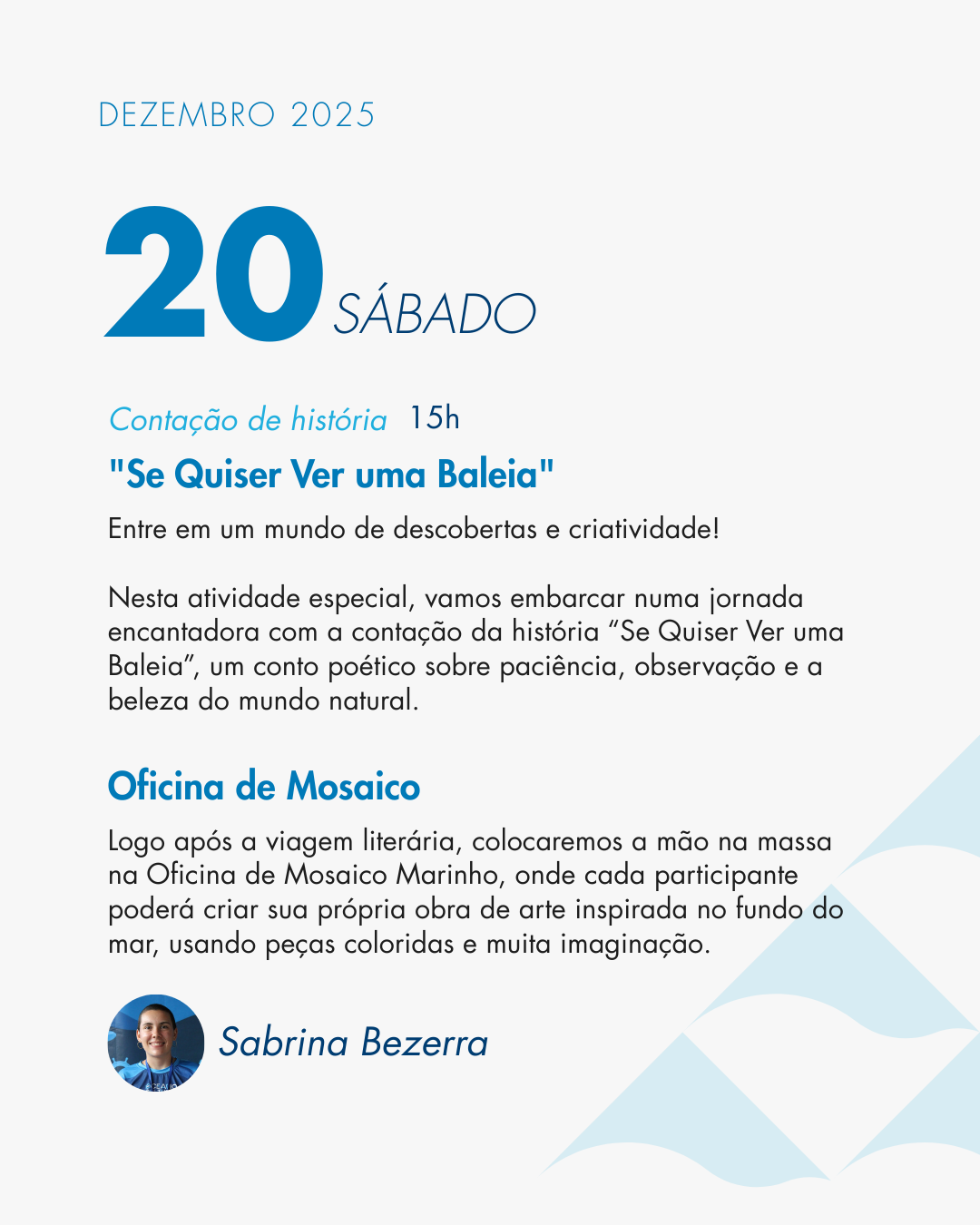 DEZEMBRO 2025

20 SÁBADO

Contação de história 15h

"Se Quiser Ver uma Baleia"

Entre em um mundo de descobertas e criatividade!

Nesta atividade especial, vamos embarcar numa jornada encantadora com a contação da história “Se Quiser Ver uma Baleia”, um conto poético sobre paciência, observação e a beleza do mundo natural.

Oficina de Mosaico

Logo após a viagem literária, colocaremos a mão na massa na Oficina de Mosaico Marinho, onde cada participante poderá criar sua própria obra de arte inspirada no fundo do mar, usando peças coloridas e muita imaginação.

Sabrina Bezerra